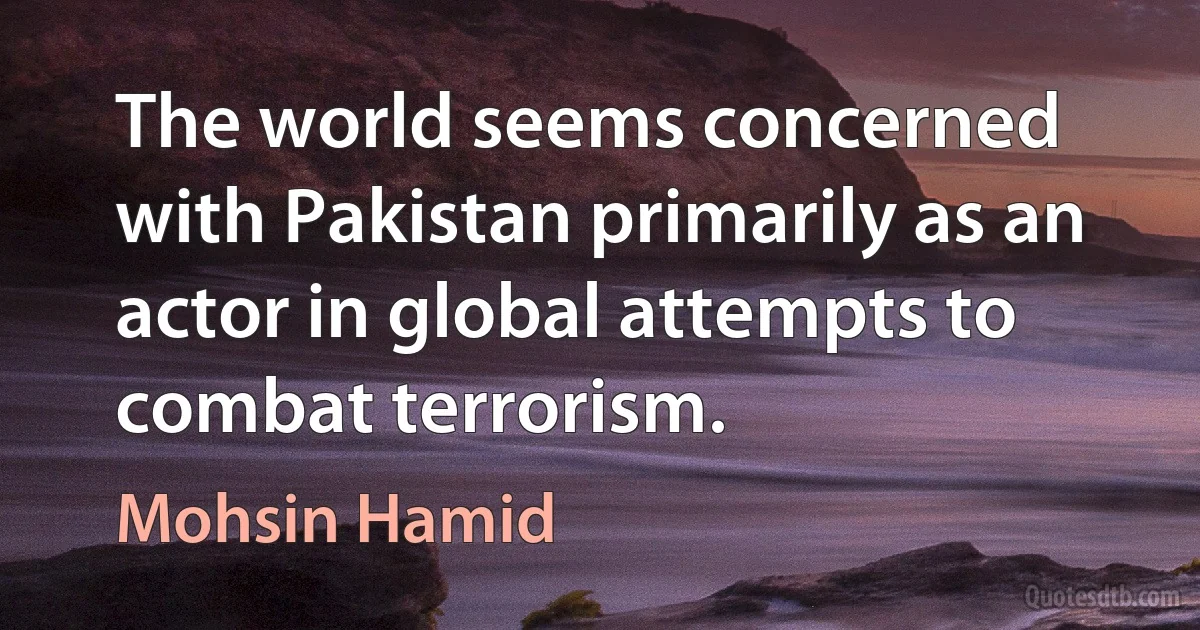 The world seems concerned with Pakistan primarily as an actor in global attempts to combat terrorism.

Mohsin Hamid

Quotesdtb.com